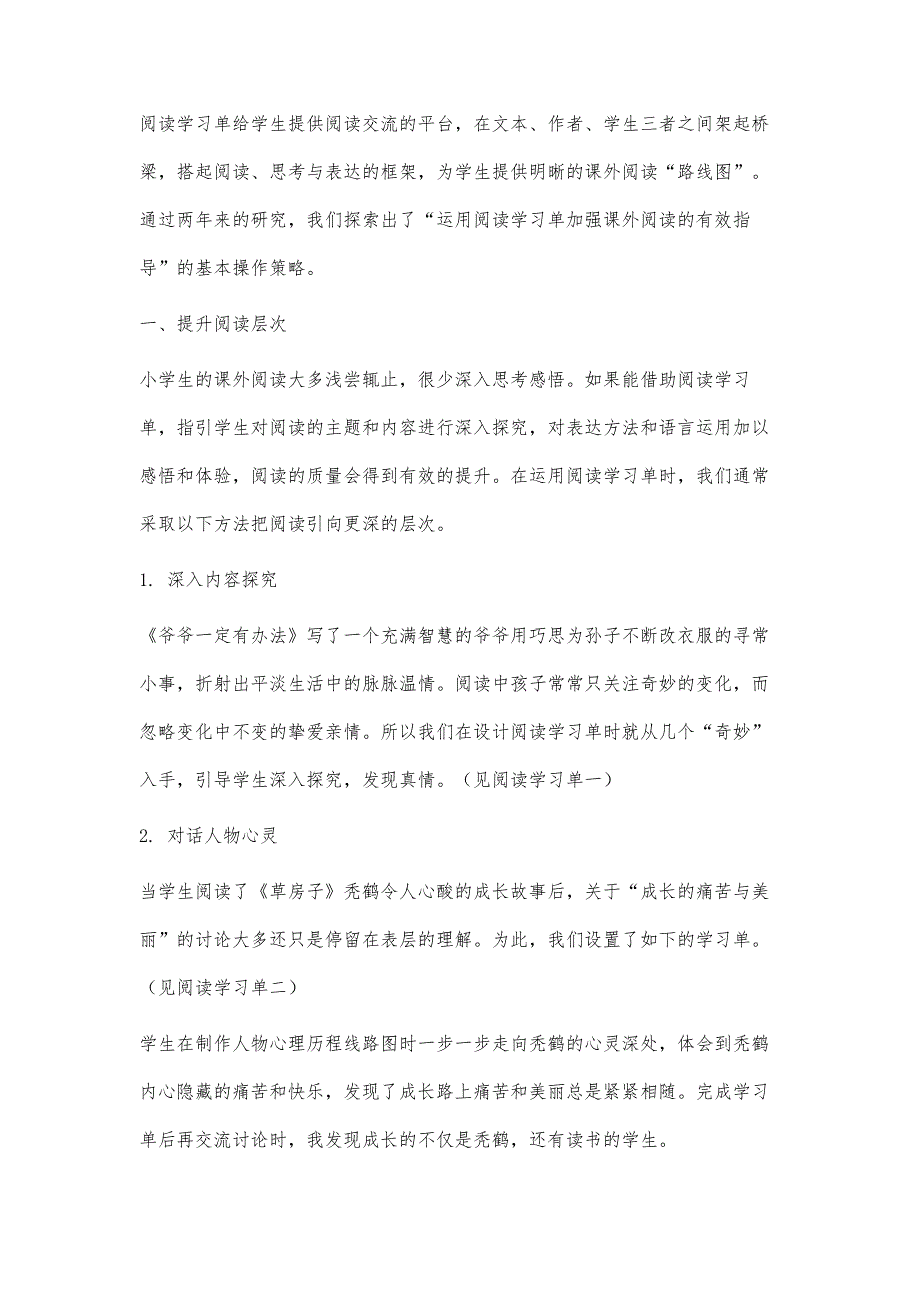 阅读学习单给学生提供阅读交流的平台，在文本、作者、学生三者之间架起桥梁，搭起阅读、思考与表达的框架，为学生提供明晰的课外阅读“路线图”。通过两年来的研究，我们探索出了“运用阅读学习单加强课外阅读的有效指导”的基本操作策略。

一、提升阅读层次

小学生的课外阅读大多浅尝辄止，很少深入思考感悟。如果能借助阅读学习单，指引学生对阅读的主题和内容进行深入探究，对表达方法和语言运用加以感悟和体验，阅读的质量会得到有效的提升。在运用阅读学习单时，我们通常采取以下方法把阅读引向更深的层次。

1. 深入内容探究

《爷爷一定有办法》写了一个充满智慧的爷爷用巧思为孙子不断改衣服的寻常小事，折射出平淡生活中的脉脉温情。阅读中孩子常常只关注奇妙的变化，而忽略变化中不变的挚爱亲情。所以我们在设计阅读学习单时就从几个“奇妙”入手，引导学生深入探究，发现真情。（见阅读学习单一）

2. 对话人物心灵

当学生阅读了《草房子》秃鹤令人心酸的成长故事后，关于“成长的痛苦与美丽”的讨论大多还只是停留在表层的理解。为此，我们设置了如下的学习单。（见阅读学习单二）

学生在制作人物心理历程线路图时一步一步走向秃鹤的心灵深处，体会到秃鹤内心隐藏的痛苦和快乐，发现了成长路上痛苦和美丽总是紧紧相随。完成学习单后再交流讨论时，我发现成长的不仅是秃鹤，还有读书的学生。